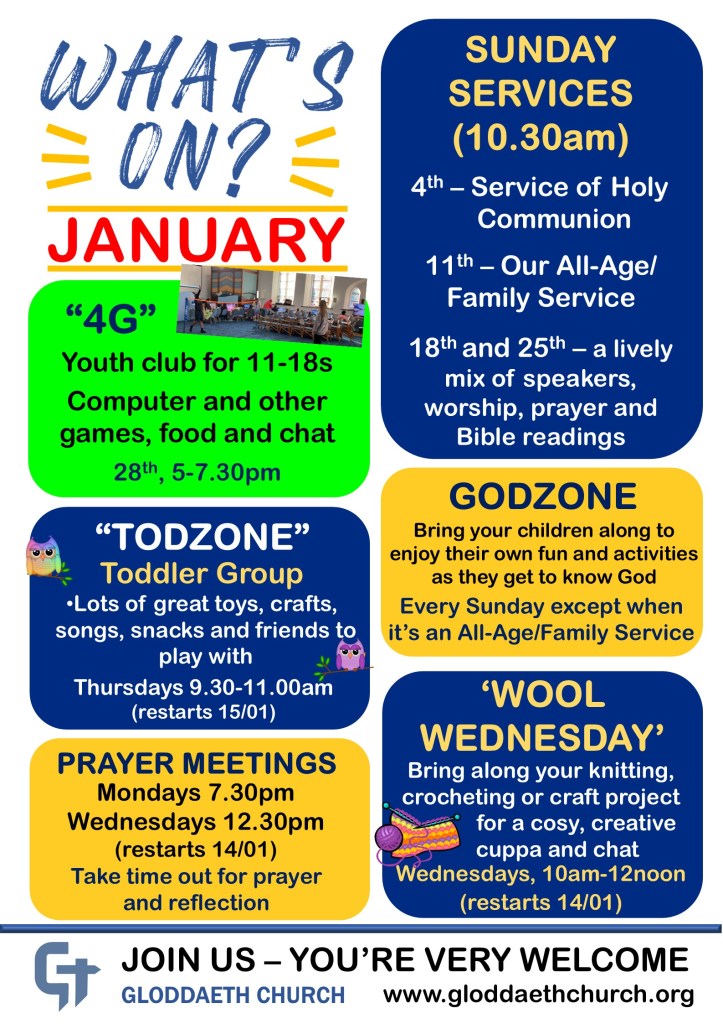 WHAT'S ON?

JANUARY

"4G"
Youth club for 11-18s
Computer and other games, food and chat
28$^{th}$, 5-7.30pm

"TODZONE"
Toddler Group
•Lots of great toys, crafts, songs, snacks and friends to play with
Thursdays 9.30-11.00am
(restarts 15/01)

PRAYER MEETINGS
Mondays 7.30pm
Wednesdays 12.30pm
(restarts 14/01)
Take time out for prayer and reflection

SUNDAY SERVICES (10.30am)
4$^{th}$ – Service of Holy Communion
11$^{th}$ – Our All-Age/ Family Service
18$^{th}$ and 25$^{th}$ – a lively mix of speakers, worship, prayer and Bible readings

GODZONE
Bring your children along to enjoy their own fun and activities as they get to know God
Every Sunday except when it's an All-Age/Family Service

'WOOL WEDNESDAY'
Bring along your knitting, crocheting or craft project for a cosy, creative cuppa and chat
Wednesdays, 10am-12noon
(restarts 14/01)

JOIN US – YOU'RE VERY WELCOME
GLODDAETH CHURCH
www.gloddaethchurch.org